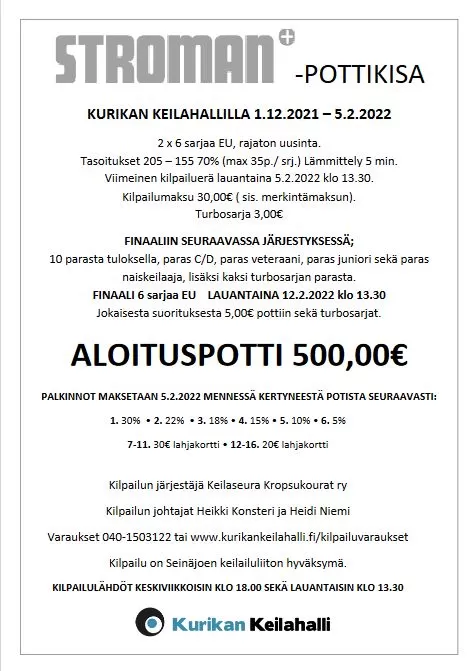 STROMAN+ -POTTIKISA

KURIKAN KEILAHALLILLA 1.12.2021 – 5.2.2022

2 x 6 sarjaa EU, rajaton uusinta.
Tasoitukset 205 – 155 70% (max 35p./ srj.) Lämmittely 5 min.
Viimeinen kilpailuerä lauantaina 5.2.2022 klo 13.30.
Kilpailumaksu 30,00€ ( sis. merkintämaksun).
Turbosarja 3,00€

FINAALIIN SEURAAVASSA JÄRJESTYKSESSÄ;
10 parasta tuloksella, paras C/D, paras veteraani, paras juniori sekä paras naiskeilaaja, lisäksi kaksi turbosarjan parasta.
FINAALI 6 sarjaa EU LAUANTAINA 12.2.2022 klo 13.30
Jokaisesta suorituksesta 5,00€ pottiin sekä turbosarjat.

ALOITUSPOTTI 500,00€

PALKINNOT MAKSETAAN 5.2.2022 MENNESSÄ KERTYNEESTÄ POTISTA SEURAAVASTI:

1. 30% • 2. 22% • 3. 18% • 4. 15% • 5. 10% • 6. 5%

7-11. 30€ lahjakortti • 12-16. 20€ lahjakortti

Kilpailun järjestäjä Keilaseura Kropsukourat ry

Kilpailun johtajat Heikki Konsteri ja Heidi Niemi

Varaukset 040-1503122 tai www.kurikankeilahalli.fi/kilpailuvaraukset

Kilpailu on Seinäjoen keilailuliiton hyväksymä.

KILPAILULÄHDÖT KESKIVIIKKOISIN KLO 18.00 SEKÄ LAUANTAISIN KLO 13.30

Kurikan Keilahalli